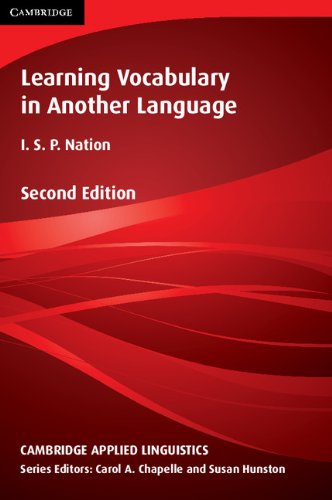 CAMBRIDGE

Learning Vocabulary in Another Language

I. S. P. Nation

Second Edition

CAMBRIDGE APPLIED LINGUISTICS

Series Editors: Carol A. Chapelle and Susan Hunston